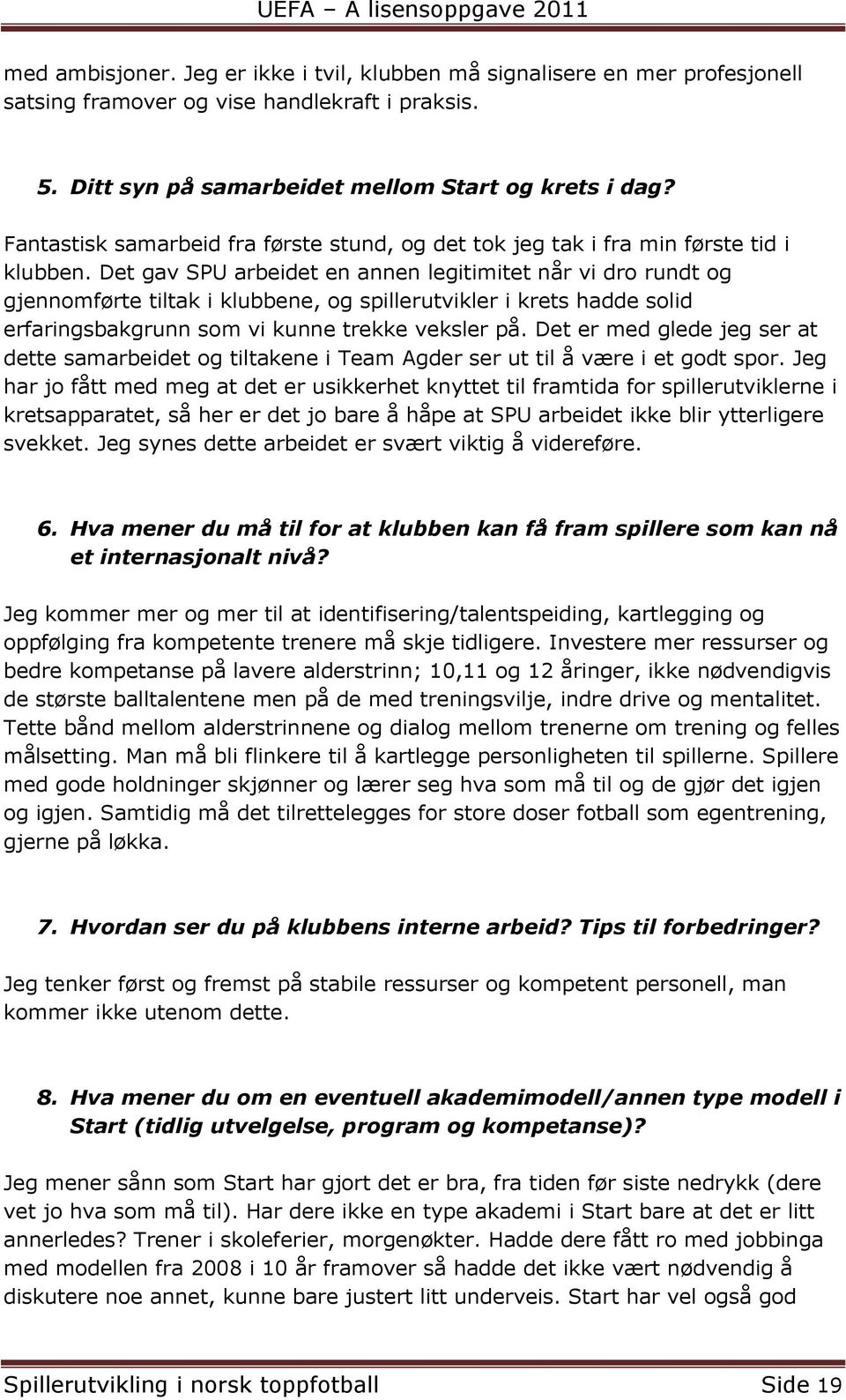 UEFA – A lisensoppgave 2011

med ambisjoner. Jeg er ikke i tvil, klubben må signalisere en mer profesjonell satsing framover og vise handlekraft i praksis.

5. Ditt syn på samarbeidet mellom Start og krets i dag?

Fantastisk samarbeid fra første stund, og det tok jeg tak i fra min første tid i klubben. Det gav SPU arbeidet en annen legitimitet når vi dro rundt og gjennomførte tiltak i klubbene, og spillerutvikler i krets hadde solid erfaringsbakgrunn som vi kunne trekke veksler på. Det er med glede jeg ser at dette samarbeidet og tiltakene i Team Agder ser ut til å være i et godt spor. Jeg har jo fått med meg at det er usikkerhet knyttet til framtida for spillerutviklerne i kretsapparatet, så her er det jo bare å håpe at SPU arbeidet ikke blir ytterligere svekket. Jeg synes dette arbeidet er svært viktig å videreføre.

6. Hva mener du må til for at klubben kan få fram spillere som kan nå et internasjonalt nivå?

Jeg kommer mer og mer til at identifisering/talentspeiding, kartlegging og oppfølging fra kompetente trenere må skje tidligere. Investere mer ressurser og bedre kompetanse på lavere alderstrinn; 10,11 og 12 åringer, ikke nødvendigvis de største balltalentene men på de med treningsvilje, indre drive og mentalitet. Tette bånd mellom alderstrinnene og dialog mellom trenerne om trening og felles målsetting. Man må bli flinkere til å kartlegge personligheten til spillerne. Spillere med gode holdninger skjønner og lærer seg hva som må til og de gjør det igjen og igjen. Samtidig må det tilrettelegges for store doser fotball som egentrening, gjerne på løkka.

7. Hvordan ser du på klubbens interne arbeid? Tips til forbedringer?

Jeg tenker først og fremst på stabile ressurser og kompetent personell, man kommer ikke utenom dette.

8. Hva mener du om en eventuell akademimodell/annen type modell i Start (tidlig utvelgelse, program og kompetanse)?

Jeg mener sånn som Start har gjort det er bra, fra tiden før siste nedrykk (dere vet jo hva som må til). Har dere ikke en type akademi i Start bare at det er litt annerledes? Trener i skoleferier, morgenøkter. Hadde dere fått ro med jobbinga med modellen fra 2008 i 10 år framover så hadde det ikke vært nødvendig å diskutere noe annet, kunne bare justert litt underveis. Start har vel også god

Spillerutvikling i norsk toppfotball Side 19